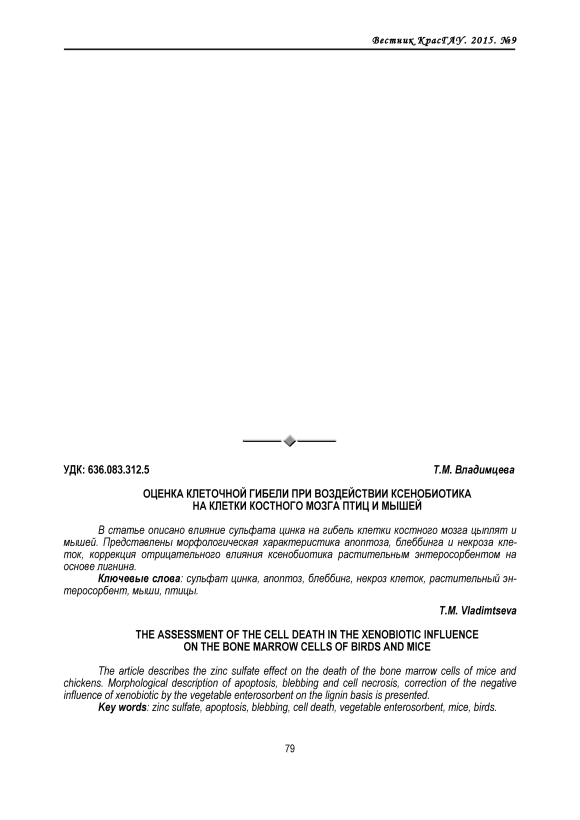 Вестник КрасГАУ. 2015. №9

УДК: 636.083.312.5

Т.М. Владимцева

ОЦЕНКА КЛЕТОЧНОЙ ГИБЕЛИ ПРИ ВОЗДЕЙСТВИИ КСЕНОБИОТИКА НА КЛЕТКИ КОСТНОГО МОЗГА ПТИЦ И МЫШЕЙ

В статье описано влияние сульфата цинка на гибель клетки костного мозга цыплят и мышей. Представлены морфологическая характеристика апоптоза, блеббинга и некроза клеток, коррекция отрицательного влияния ксенобиотика растительным энтеросорбентом на основе лигнина.

Ключевые слова: сульфат цинка, апоптоз, блеббинг, некроз клеток, растительный энтеросорбент, мыши, птицы.

T.M. Vladimtseva

THE ASSESSMENT OF THE CELL DEATH IN THE XENOBIOTIC INFLUENCE ON THE BONE MARROW CELLS OF BIRDS AND MICE

The article describes the zinc sulfate effect on the death of the bone marrow cells of mice and chickens. Morphological description of apoptosis, blebbing and cell necrosis, correction of the negative influence of xenobiotic by the vegetable enterosorbent on the lignin basis is presented.

Key words: zinc sulfate, apoptosis, blebbing, cell death, vegetable enterosorbent, mice, birds.

79